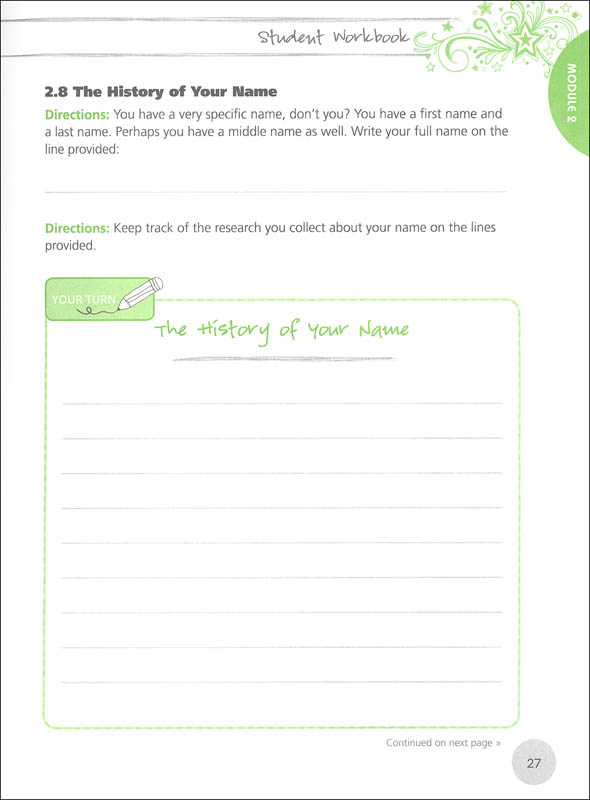 Student Workbook

MODULE 2

2.8 The History of Your Name

Directions: You have a very specific name, don't you? You have a first name and a last name. Perhaps you have a middle name as well. Write your full name on the line provided:

Directions: Keep track of the research you collect about your name on the lines provided.

YOUR TURN

The History of Your Name

Continued on next page »

27